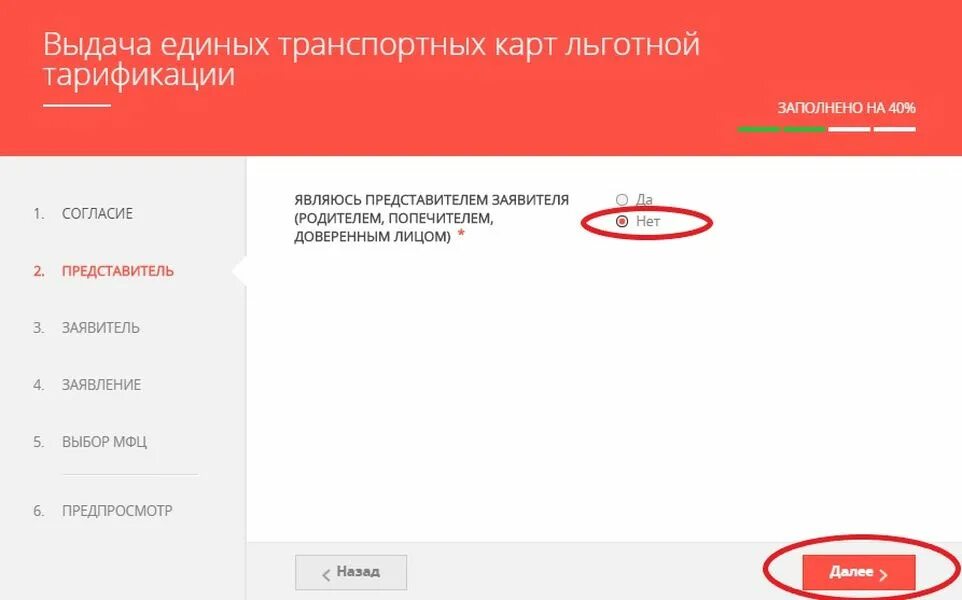 Выдача единых транспортных карт льготной тарификации

ЗАПОЛНЕНО НА 40%

1. СОГЛАСИЕ
2. ПРЕДСТАВИТЕЛЬ
3. ЗАЯВИТЕЛЬ
4. ЗАЯВЛЕНИЕ
5. ВЫБОР МФЦ
6. ПРЕДПРОСМОТР

ЯВЛЯЮСЬ ПРЕДСТАВИТЕЛЕМ ЗАЯВИТЕЛЯ (РОДИТЕЛЕМ, ПОПЕЧИТЕЛЕМ, ДОВЕРЕННЫМ ЛИЦОМ) *

Да
Нет

Назад

Далее